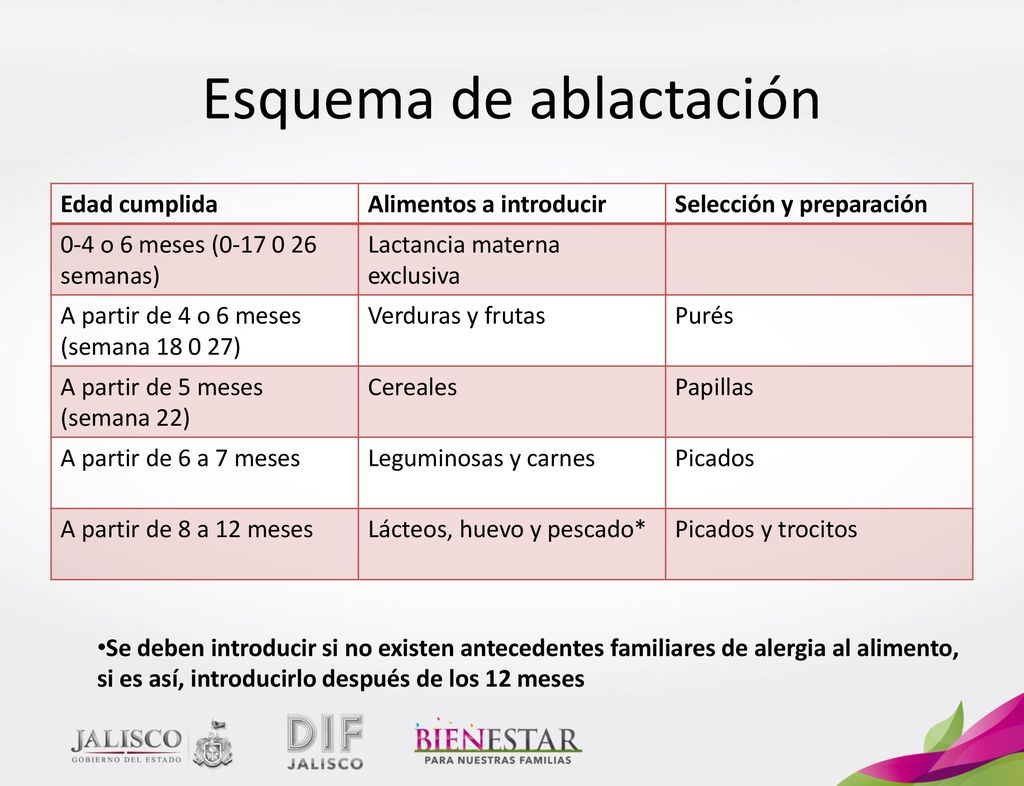 Esquema de ablactación

| Edad cumplida | Alimentos a introducir | Selección y preparación |
|---|---|---|
| 0-4 o 6 meses (0-17 0 26 semanas) | Lactancia materna exclusiva | |
| A partir de 4 o 6 meses (semana 18 0 27) | Verduras y frutas | Purés |
| A partir de 5 meses (semana 22) | Cereales | Papillas |
| A partir de 6 a 7 meses | Leguminosas y carnes | Picados |
| A partir de 8 a 12 meses | Lácteos, huevo y pescado* | Picados y trocitos |

•Se deben introducir si no existen antecedentes familiares de alergia al alimento, si es así, introducirlo después de los 12 meses

JALISCO
GOBIERNO DEL ESTADO

DIF
JALISCO

BIENESTAR
PARA NUESTRAS FAMILIAS